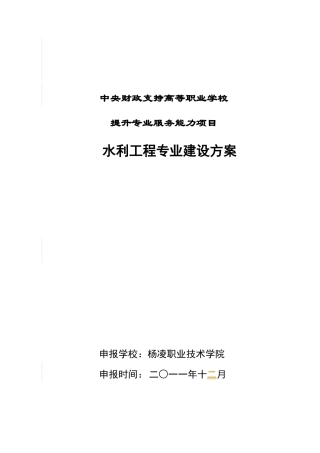 中央财政支持高等职业学校

提升专业服务能力项目

水利工程专业建设方案

申报学校：杨凌职业技术学院

申报时间：二〇一一年十二月